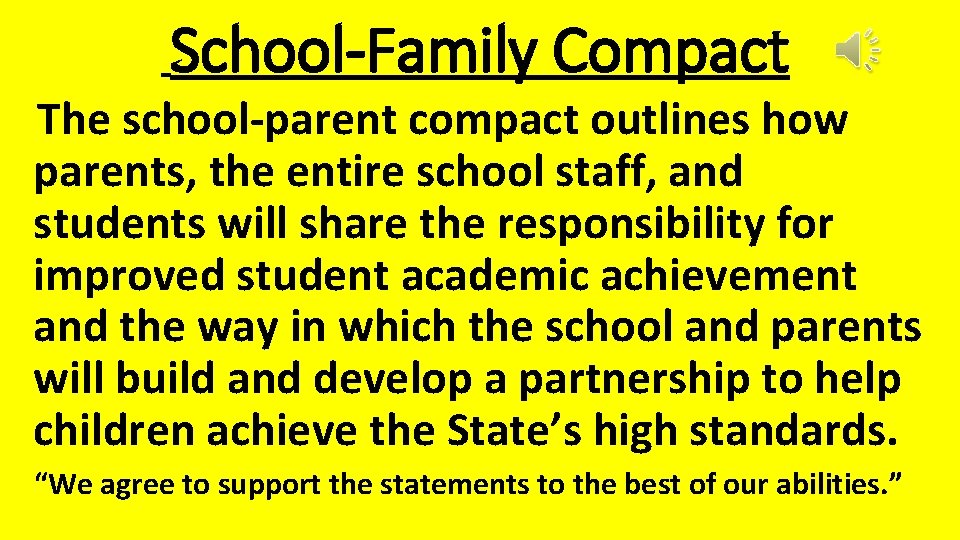 School-Family Compact

The school-parent compact outlines how parents, the entire school staff, and students will share the responsibility for improved student academic achievement and the way in which the school and parents will build and develop a partnership to help children achieve the State's high standards.

"We agree to support the statements to the best of our abilities."